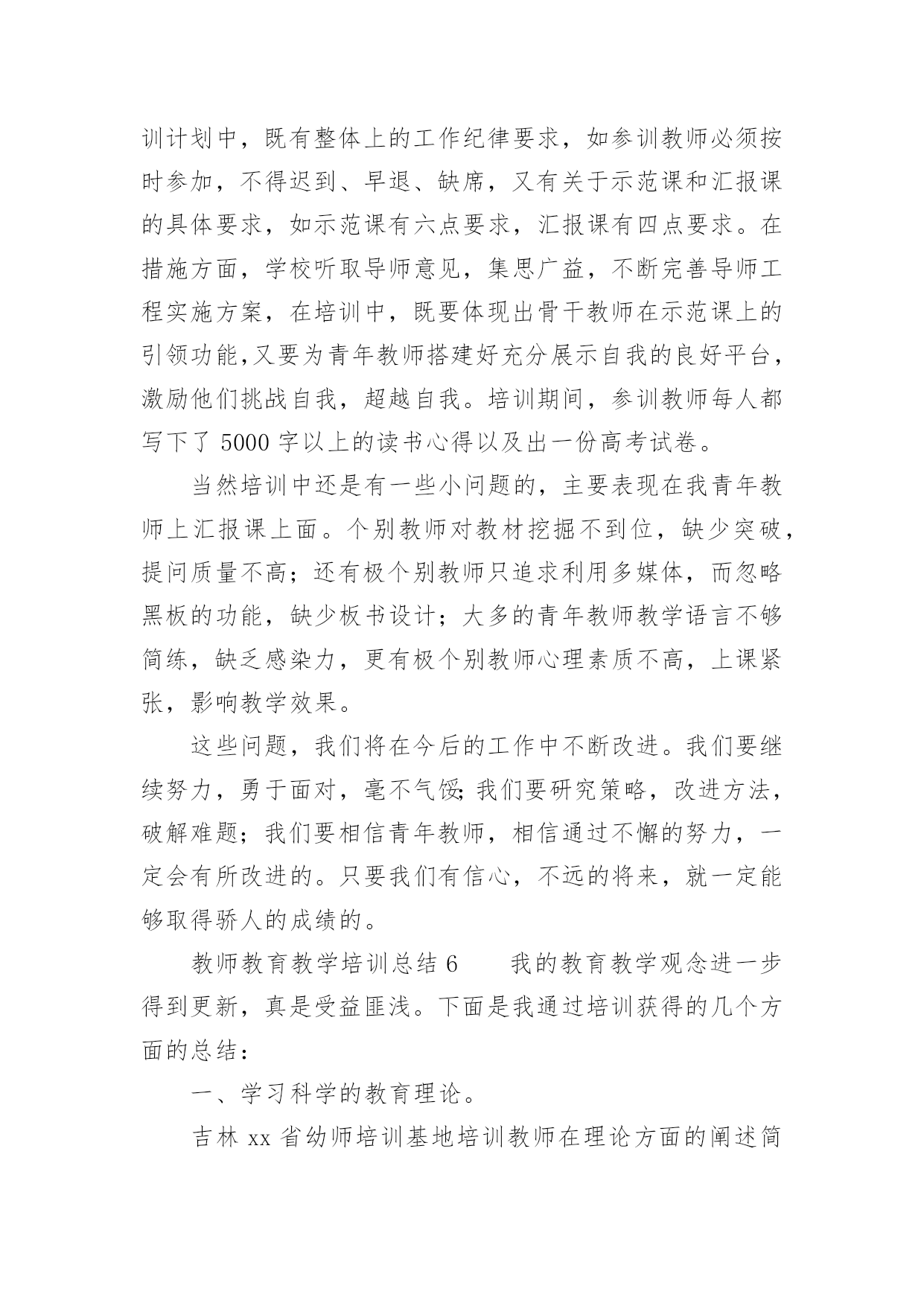 训计划中，既有整体上的工作纪律要求，如参训教师必须按时参加，不得迟到、早退、缺席，又有关于示范课和汇报课的具体要求，如示范课有六点要求，汇报课有四点要求。在措施方面，学校听取导师意见，集思广益，不断完善导师工程实施方案，在培训中，既要体现出骨干教师在示范课上的引领功能,又要为青年教师搭建好充分展示自我的良好平台，激励他们挑战自我，超越自我。培训期间，参训教师每人都写下了 5000 字以上的读书心得以及出一份高考试卷。

当然培训中还是有一些小问题的，主要表现在我青年教师上汇报课上面。个别教师对教材挖掘不到位，缺少突破，提问质量不高；还有极个别教师只追求利用多媒体，而忽略黑板的功能，缺少板书设计；大多的青年教师教学语言不够简练，缺乏感染力，更有极个别教师心理素质不高，上课紧张，影响教学效果。

这些问题，我们将在今后的工作中不断改进。我们要继续努力，勇于面对，毫不气馁;我们要研究策略，改进方法，破解难题；我们要相信青年教师，相信通过不懈的努力，一定会有所改进的。只要我们有信心，不远的将来，就一定能够取得骄人的成绩的。

教师教育教学培训总结 6　　我的教育教学观念进一步得到更新，真是受益匪浅。下面是我通过培训获得的几个方面的总结：

一、学习科学的教育理论。

吉林 xx 省幼师培训基地培训教师在理论方面的阐述简